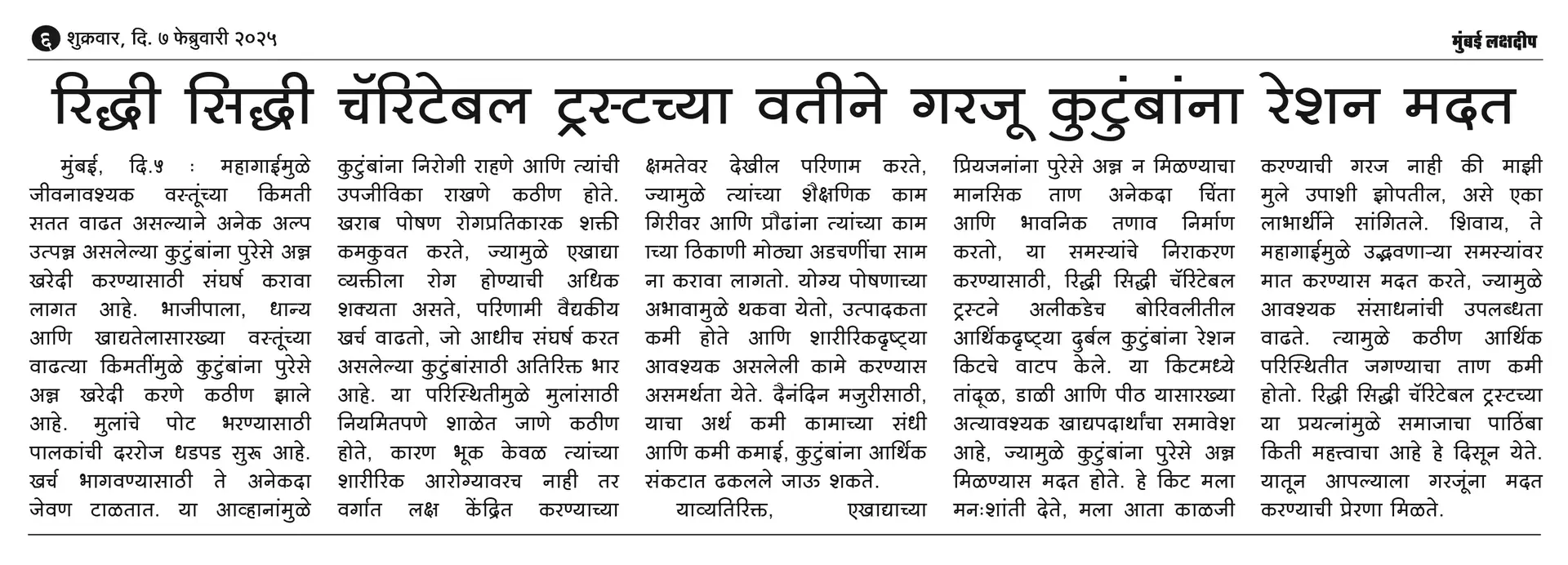 ६ शुक्रवार, दि. ७ फेब्रुवारी २०२५

मुंबई लक्षदीप

रिद्धी सिद्धी चॅरिटेबल ट्रस्टच्या वतीने गरजू कुटुंबांना रेशन मदत

मुंबई, दि.५ : महागाईमुळे जीवनावश्यक वस्तूंच्या किमती सतत वाढत असल्याने अनेक अल्प उत्पन्न असलेल्या कुटुंबांना पुरेसे अन्न खरेदी करण्यासाठी संघर्ष करावा लागत आहे. भाजीपाला, धान्य आणि खाद्यतेलासारख्या वस्तूंच्या वाढत्या किमतींमुळे कुटुंबांना पुरेसे अन्न खरेदी करणे कठीण झाले आहे. मुलांचे पोट भरण्यासाठी पालकांची दररोज धडपड सुरू आहे. खर्च भागवण्यासाठी ते अनेकदा जेवण टाळतात. या आव्हानांमुळे कुटुंबांना निरोगी राहणे आणि त्यांची उपजीविका राखणे कठीण होते. खराब पोषण रोगप्रतिकारक शक्ती कमकुवत करते, ज्यामुळे एखाद्या व्यक्तीला रोग होण्याची अधिक शक्यता असते, परिणामी वैद्यकीय खर्च वाढतो, जो आधीच संघर्ष करत असलेल्या कुटुंबांसाठी अतिरिक्त भार आहे. या परिस्थितीमुळे मुलांसाठी नियमितपणे शाळेत जाणे कठीण होते, कारण भूक केवळ त्यांच्या शारीरिक आरोग्यावरच नाही तर वर्गात लक्ष केंद्रित करण्याच्या क्षमतेवर देखील परिणाम करते, ज्यामुळे त्यांच्या शैक्षणिक काम गिरीवर आणि प्रौढांना त्यांच्या काम ाच्या ठिकाणी मोठ्या अडचणींचा साम ना करावा लागतो. योग्य पोषणाच्या अभावामुळे थकवा येतो, उत्पादकता कमी होते आणि शारीरिकदृष्ट्या आवश्यक असलेली कामे करण्यास असमर्थता येते. दैनंदिन मजुरीसाठी, याचा अर्थ कमी कामाच्या संधी आणि कमी कमाई, कुटुंबांना आर्थिक संकटात ढकलले जाऊ शकते.

याव्यतिरिक्त, एखाद्याच्या प्रियजनांना पुरेसे अन्न न मिळण्याचा मानसिक ताण अनेकदा चिंता आणि भावनिक तणाव निर्माण करतो, या समस्यांचे निराकरण करण्यासाठी, रिद्धी सिद्धी चॅरिटेबल ट्रस्टने अलीकडेच बोरिवलीतील आर्थिकदृष्ट्या दुर्बल कुटुंबांना रेशन किटचे वाटप केले. या किटमध्ये तांदूळ, डाळी आणि पीठ यासारख्या अत्यावश्यक खाद्यपदार्थांचा समावेश आहे, ज्यामुळे कुटुंबांना पुरेसे अन्न मिळण्यास मदत होते. हे किट मला मनःशांती देते, मला आता काळजी करण्याची गरज नाही की माझी मुले उपाशी झोपतील, असे एका लाभार्थीने सांगितले. शिवाय, ते महागाईमुळे उद्भवणाऱ्या समस्यांवर मात करण्यास मदत करते, ज्यामुळे आवश्यक संसाधनांची उपलब्धता वाढते. त्यामुळे कठीण आर्थिक परिस्थितीत जगण्याचा ताण कमी होतो. रिद्धी सिद्धी चॅरिटेबल ट्रस्टच्या या प्रयत्नांमुळे समाजाचा पाठिंबा किती महत्त्वाचा आहे हे दिसून येते. यातून आपल्याला गरजूंना मदत करण्याची प्रेरणा मिळते.